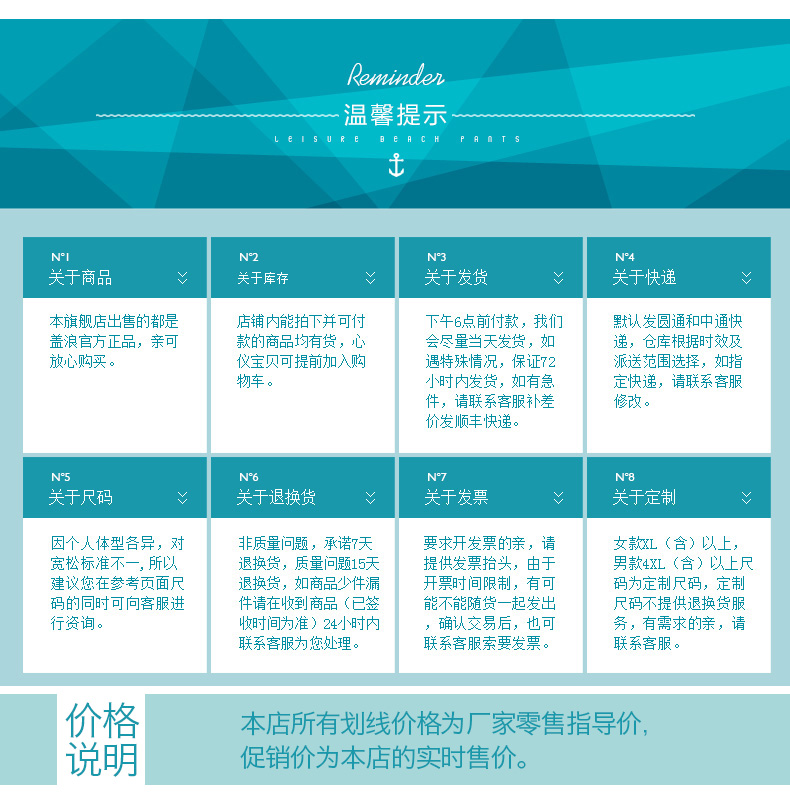 Reminder
温馨提示
LEISURE BEACH PANTS

N°1
关于商品
本旗舰店出售的都是盖浪官方正品，亲可放心购买。

N°2
关于库存
店铺内能拍下并可付款的商品均有货，心仪宝贝可提前加入购物车。

N°3
关于发货
下午6点前付款，我们会尽量当天发货，如遇特殊情况，保证72小时内发货，如有急件，请联系客服补差价发顺丰快递。

N°4
关于快递
默认发圆通和中通快递，仓库根据时效及派送范围选择，如指定快递，请联系客服修改。

N°5
关于尺码
因个人体型各异，对宽松标准不一，所以建议您在参考页面尺码的同时可向客服进行资询。

N°6
关于退换货
非质量问题，承诺7天退换货，质量问题15天退换货，如商品少件漏件请在收到商品（已签收时间为准）24小时内联系客服为您处理。

N°7
关于发票
要求开发票的亲，请提供发票抬头，由于开票时间限制，有可能不能随货一起发出，确认交易后，也可联系客服索要发票。

N°8
关于定制
女款XL（含）以上，男款4XL（含）以上尺码为定制尺码，定制尺码不提供退换货服务，有需求的亲，请联系客服。

价格说明
本店所有划线价格为厂家零售指导价，促销价为本店的实时售价。